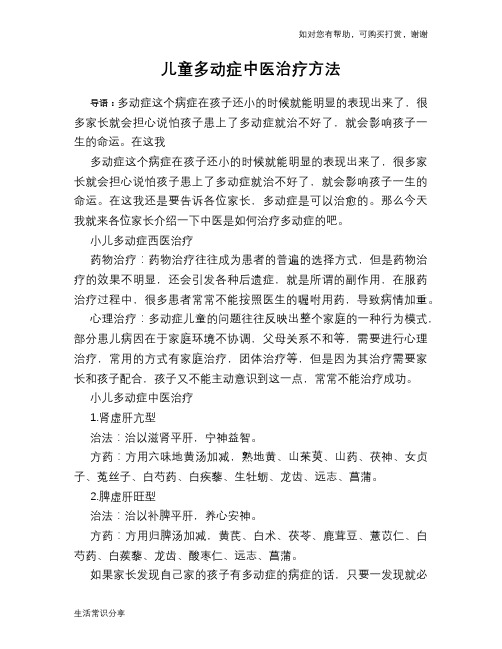 如对您有帮助，可购买打赏，谢谢

儿童多动症中医治疗方法

导语：多动症这个病症在孩子还小的时候就能明显的表现出来了，很多家长就会担心说怕孩子患上了多动症就治不好了，就会影响孩子一生的命运。在这我

多动症这个病症在孩子还小的时候就能明显的表现出来了，很多家长就会担心说怕孩子患上了多动症就治不好了，就会影响孩子一生的命运。在这我还是要告诉各位家长，多动症是可以治愈的。那么今天我就来各位家长介绍一下中医是如何治疗多动症的吧。

小儿多动症西医治疗

药物治疗：药物治疗往往成为患者的普遍的选择方式，但是药物治疗的效果不明显，还会引发各种后遗症，就是所谓的副作用，在服药治疗过程中，很多患者常常不能按照医生的嘱咐用药，导致病情加重。

心理治疗：多动症儿童的问题往往反映出整个家庭的一种行为模式，部分患儿病因在于家庭环境不协调，父母关系不和等，需要进行心理治疗，常用的方式有家庭治疗，团体治疗等，但是因为其治疗需要家长和孩子配合，孩子又不能主动意识到这一点，常常不能治疗成功。

小儿多动症中医治疗

1.肾虚肝亢型

治法：治以滋肾平肝，宁神益智。

方药：方用六味地黄汤加减，熟地黄、山茱萸、山药、茯神、女贞子、菟丝子、白芍药、白疾藜、生牡蛎、龙齿、远志、菖蒲。

2.脾虚肝旺型

治法：治以补脾平肝，养心安神。

方药：方用归脾汤加减，黄芪、白术、茯苓、鹿茸豆、薏苡仁、白芍药、白蒺藜、龙齿、酸枣仁、远志、菖蒲。

如果家长发现自己家的孩子有多动症的病症的话，只要一发现就必

生活常识分享